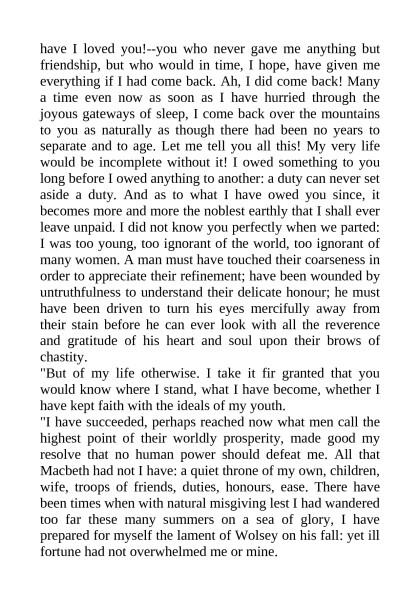 have I loved you!--you who never gave me anything but friendship, but who would in time, I hope, have given me everything if I had come back. Ah, I did come back! Many a time even now as soon as I have hurried through the joyous gateways of sleep, I come back over the mountains to you as naturally as though there had been no years to separate and to age. Let me tell you all this! My very life would be incomplete without it! I owed something to you long before I owed anything to another: a duty can never set aside a duty. And as to what I have owed you since, it becomes more and more the noblest earthly that I shall ever leave unpaid. I did not know you perfectly when we parted: I was too young, too ignorant of the world, too ignorant of many women. A man must have touched their coarseness in order to appreciate their refinement; have been wounded by untruthfulness to understand their delicate honour; he must have been driven to turn his eyes mercifully away from their stain before he can ever look with all the reverence and gratitude of his heart and soul upon their brows of chastity.

"But of my life otherwise. I take it fir granted that you would know where I stand, what I have become, whether I have kept faith with the ideals of my youth.

"I have succeeded, perhaps reached now what men call the highest point of their worldly prosperity, made good my resolve that no human power should defeat me. All that Macbeth had not I have: a quiet throne of my own, children, wife, troops of friends, duties, honours, ease. There have been times when with natural misgiving lest I had wandered too far these many summers on a sea of glory, I have prepared for myself the lament of Wolsey on his fall: yet ill fortune had not overwhelmed me or mine.